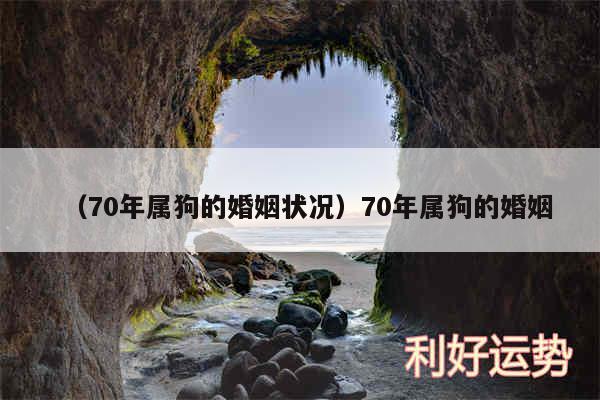 （70年属狗的婚姻状况）70年属狗的婚姻

利好运势